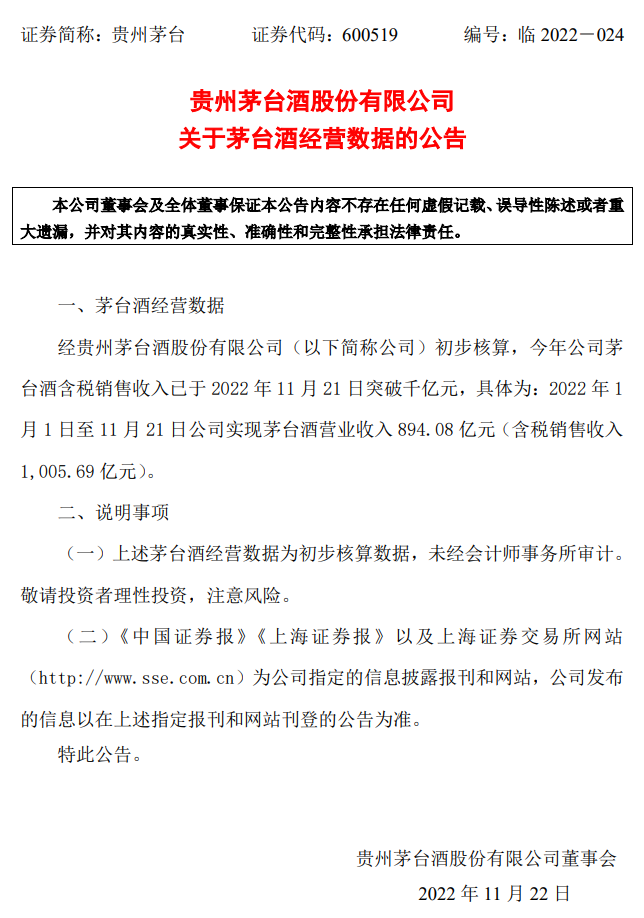 证券简称：贵州茅台 证券代码：600519 编号：临 2022－024

贵州茅台酒股份有限公司
关于茅台酒经营数据的公告

本公司董事会及全体董事保证本公告内容不存在任何虚假记载、误导性陈述或者重大遗漏，并对其内容的真实性、准确性和完整性承担法律责任。

一、茅台酒经营数据

经贵州茅台酒股份有限公司（以下简称公司）初步核算，今年公司茅台酒含税销售收入已于 2022 年 11 月 21 日突破千亿元，具体为：2022 年 1 月 1 日至 11 月 21 日公司实现茅台酒营业收入 894.08 亿元（含税销售收入 1,005.69 亿元）。

二、说明事项

（一）上述茅台酒经营数据为初步核算数据，未经会计师事务所审计。敬请投资者理性投资，注意风险。

（二）《中国证券报》《上海证券报》以及上海证券交易所网站（http://www.sse.com.cn）为公司指定的信息披露报刊和网站，公司发布的信息以在上述指定报刊和网站刊登的公告为准。

特此公告。

贵州茅台酒股份有限公司董事会
2022 年 11 月 22 日